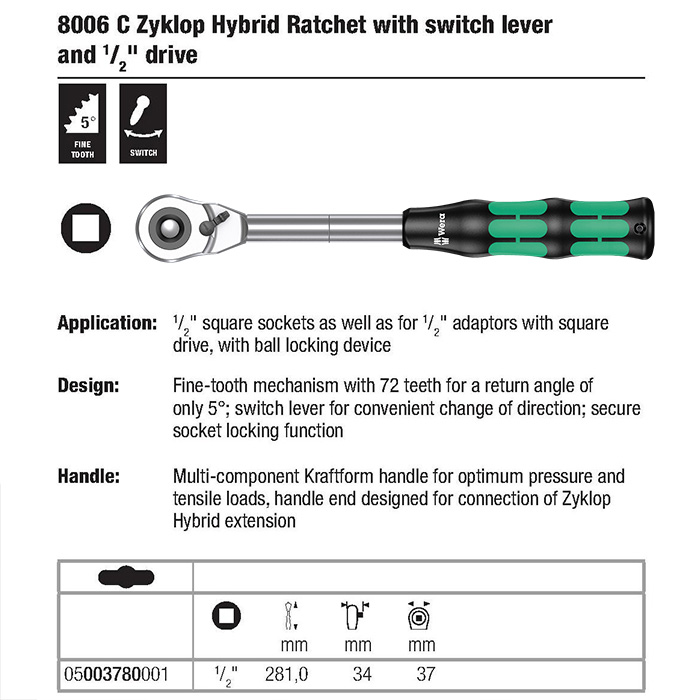 8006 C Zyklop Hybrid Ratchet with switch lever and $^1/_2$" drive

5°
FINE TOOTH

SWITCH

Wera

**Application:** $^1/_2$" square sockets as well as for $^1/_2$" adaptors with square drive, with ball locking device

**Design:** Fine-tooth mechanism with 72 teeth for a return angle of only 5°; switch lever for convenient change of direction; secure socket locking function

**Handle:** Multi-component Kraftform handle for optimum pressure and tensile loads, handle end designed for connection of Zyklop Hybrid extension

| | | | | |
|---|---|---|---|---|
| | | mm | mm | mm |
| 05003780001 | $^1/_2$" | 281,0 | 34 | 37 |